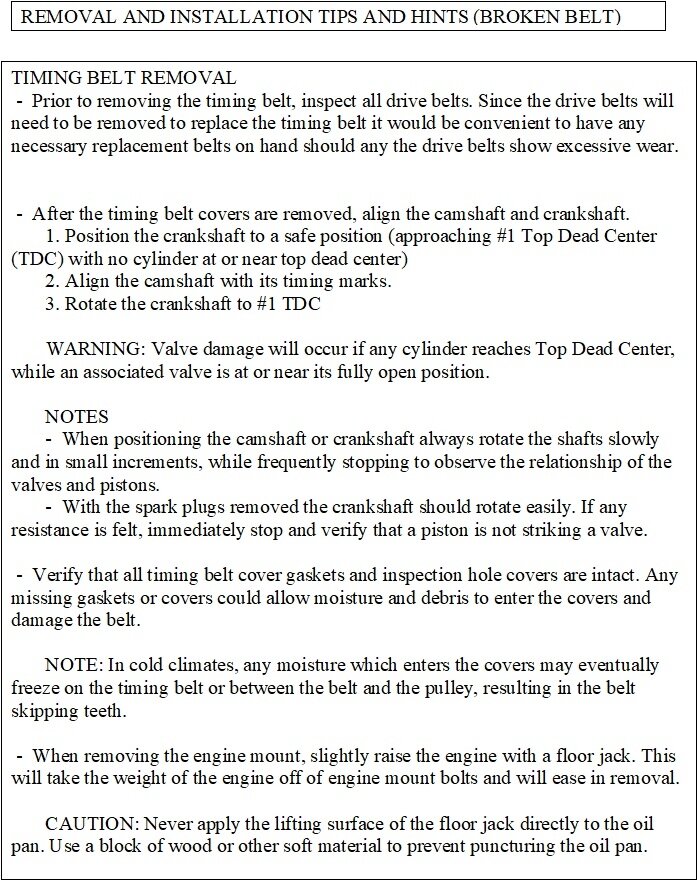 REMOVAL AND INSTALLATION TIPS AND HINTS (BROKEN BELT)

TIMING BELT REMOVAL
- Prior to removing the timing belt, inspect all drive belts. Since the drive belts will need to be removed to replace the timing belt it would be convenient to have any necessary replacement belts on hand should any the drive belts show excessive wear.

- After the timing belt covers are removed, align the camshaft and crankshaft.
1. Position the crankshaft to a safe position (approaching #1 Top Dead Center (TDC) with no cylinder at or near top dead center)
2. Align the camshaft with its timing marks.
3. Rotate the crankshaft to #1 TDC

WARNING: Valve damage will occur if any cylinder reaches Top Dead Center, while an associated valve is at or near its fully open position.

NOTES
- When positioning the camshaft or crankshaft always rotate the shafts slowly and in small increments, while frequently stopping to observe the relationship of the valves and pistons.
- With the spark plugs removed the crankshaft should rotate easily. If any resistance is felt, immediately stop and verify that a piston is not striking a valve.

- Verify that all timing belt cover gaskets and inspection hole covers are intact. Any missing gaskets or covers could allow moisture and debris to enter the covers and damage the belt.

NOTE: In cold climates, any moisture which enters the covers may eventually freeze on the timing belt or between the belt and the pulley, resulting in the belt skipping teeth.

- When removing the engine mount, slightly raise the engine with a floor jack. This will take the weight of the engine off of engine mount bolts and will ease in removal.

CAUTION: Never apply the lifting surface of the floor jack directly to the oil pan. Use a block of wood or other soft material to prevent puncturing the oil pan.